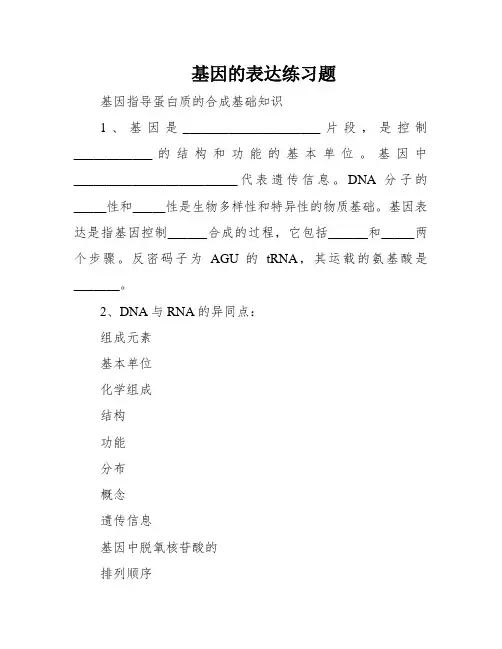 基因的表达练习题

基因指导蛋白质的合成基础知识

1、基因是____________________片段，是控制____________的结构和功能的基本单位。基因中________________________代表遗传信息。DNA 分子的_____性和_____性是生物多样性和特异性的物质基础。基因表达是指基因控制______合成的过程，它包括______和_____两个步骤。反密码子为 AGU 的 tRNA，其运载的氨基酸是_______。

2、DNA 与 RNA 的异同点：

组成元素

基本单位

化学组成

结构

功能

分布

概念

遗传信息

基因中脱氧核苷酸的

排列顺序